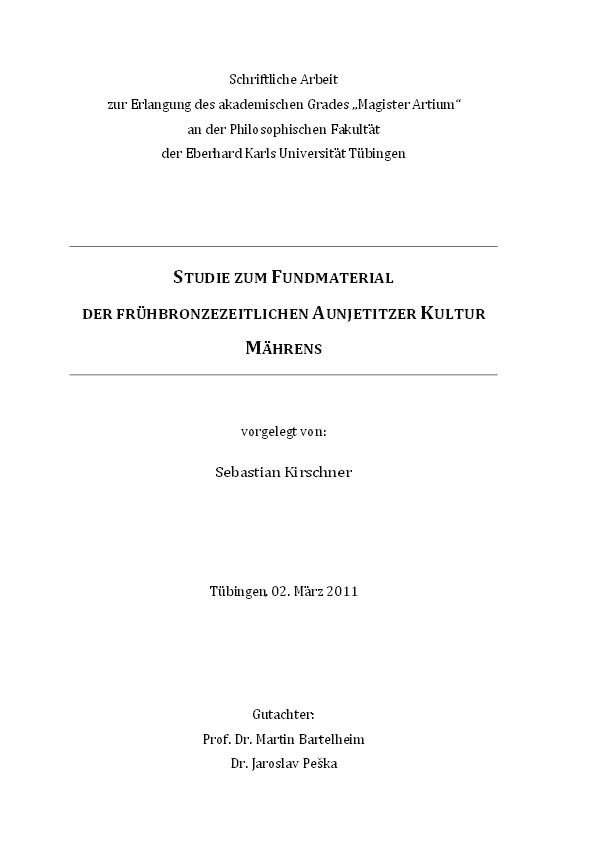 Schriftliche Arbeit
zur Erlangung des akademischen Grades „Magister Artium“
an der Philosophischen Fakultät
der Eberhard Karls Universität Tübingen

STUDIE ZUM FUNDMATERIAL
DER FRÜHBRONZEZEITLICHEN AUNJETITZER KULTUR
MÄHRENS

vorgelegt von:

Sebastian Kirschner

Tübingen, 02. März 2011

Gutachter:
Prof. Dr. Martin Bartelheim
Dr. Jaroslav Peška